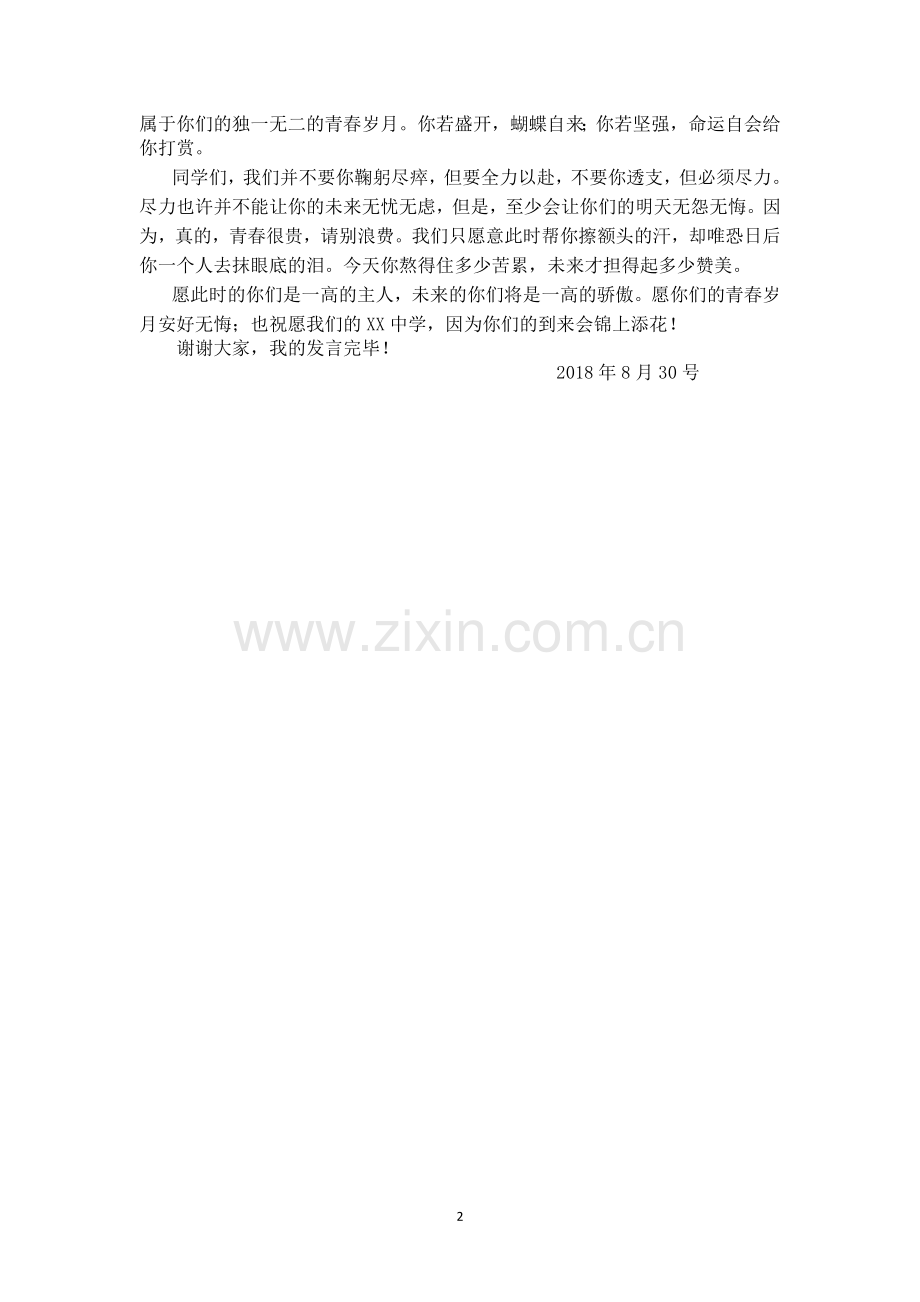 属于你们的独一无二的青春岁月。你若盛开，蝴蝶自来;你若坚强，命运自会给你打赏。

同学们，我们并不要你鞠躬尽瘁，但要全力以赴，不要你透支，但必须尽力。尽力也许并不能让你的未来无忧无虑，但是，至少会让你们的明天无怨无悔。因为，真的，青春很贵，请别浪费。我们只愿意此时帮你擦额头的汗，却唯恐日后你一个人去抹眼底的泪。今天你熬得住多少苦累，未来才担得起多少赞美。

愿此时的你们是一高的主人，未来的你们将是一高的骄傲。愿你们的青春岁月安好无悔；也祝愿我们的XX中学，因为你们的到来会锦上添花！

谢谢大家，我的发言完毕！

2018年8月30号

2

www.zixin.com.cn